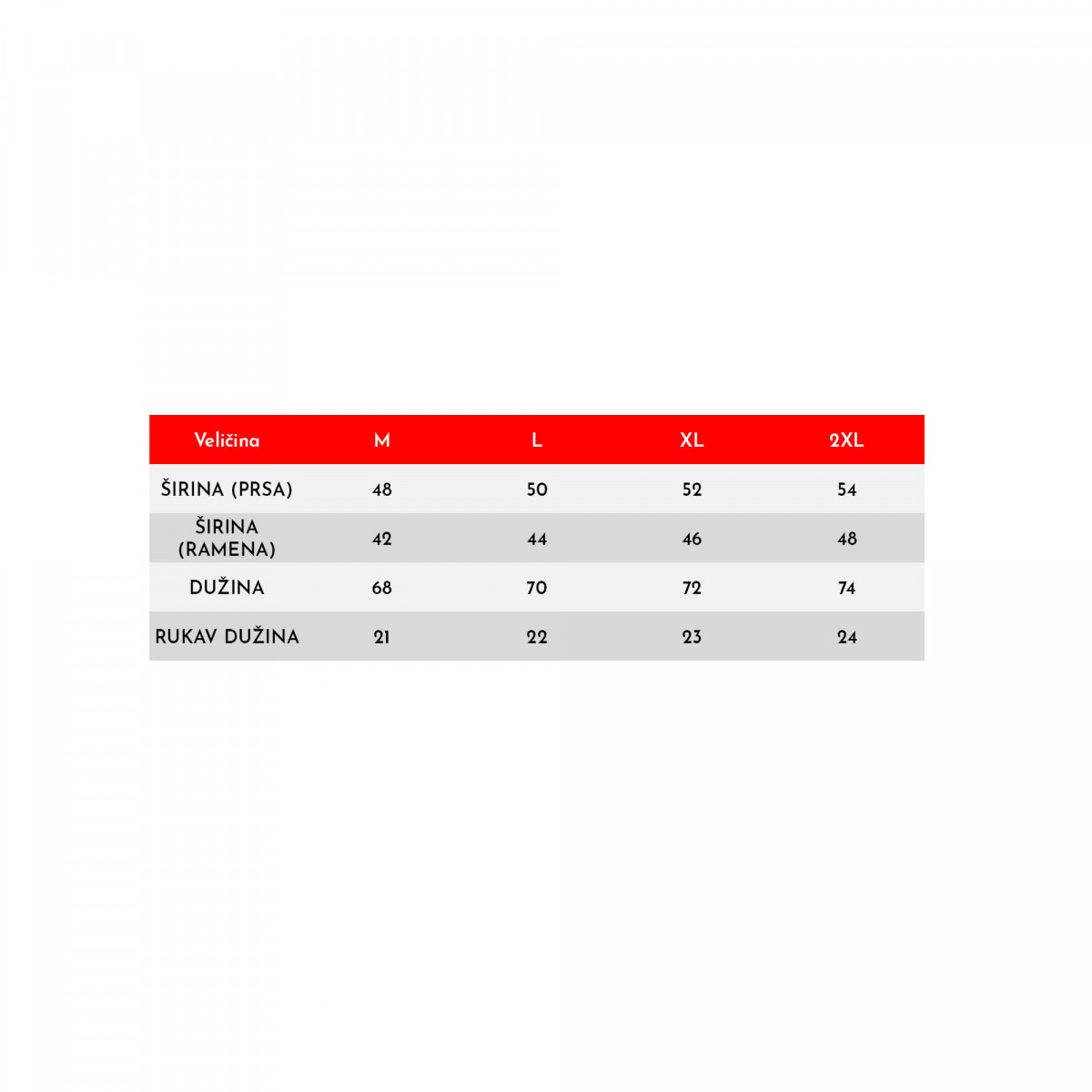 | Veličina | M | L | XL | 2XL |
|---|---|---|---|---|
| ŠIRINA (PRSA) | 48 | 50 | 52 | 54 |
| ŠIRINA (RAMENA) | 42 | 44 | 46 | 48 |
| DUŽINA | 68 | 70 | 72 | 74 |
| RUKAV DUŽINA | 21 | 22 | 23 | 24 |